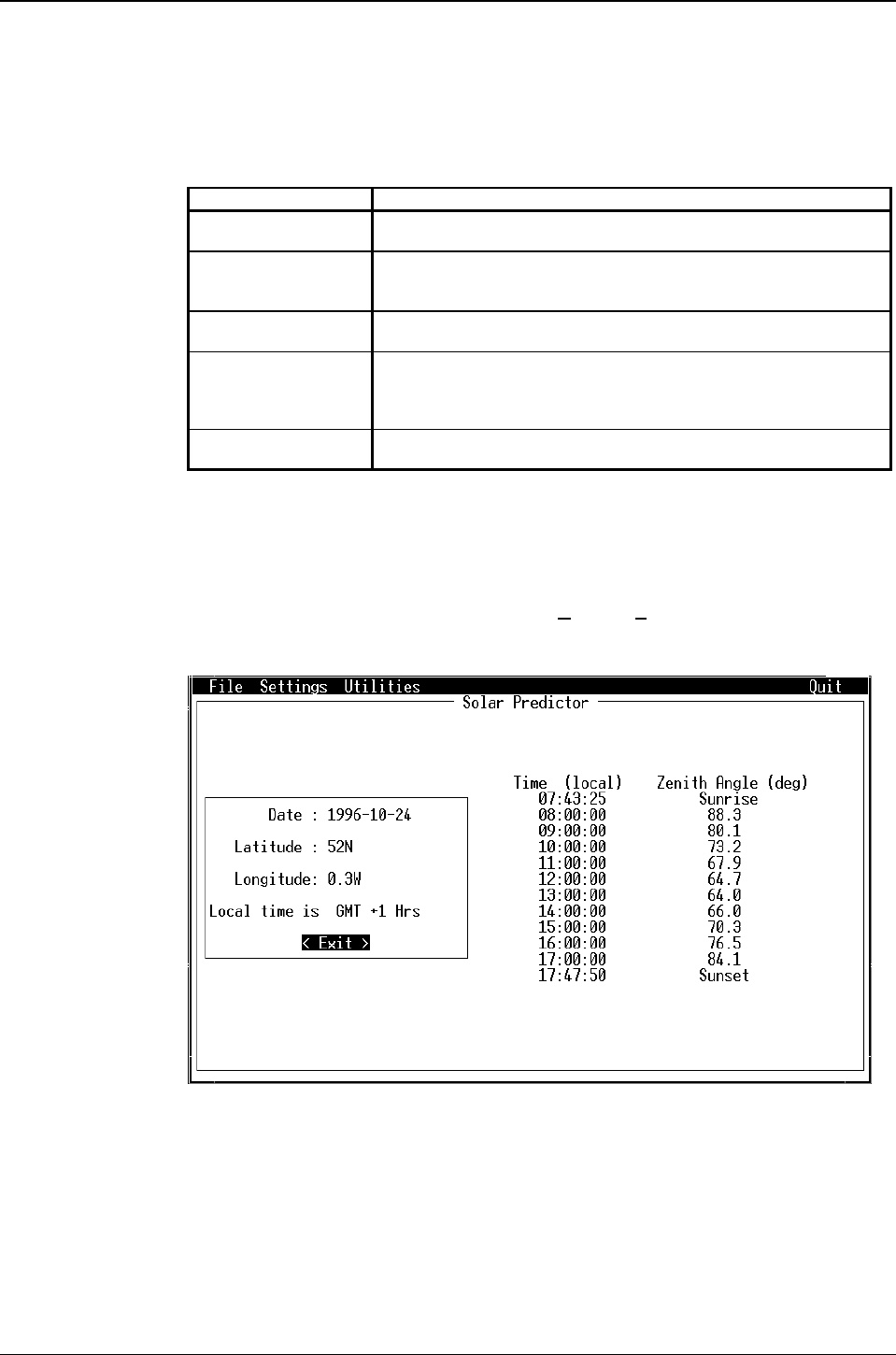 File Settings Utilities Quit

Solar Predictor

Date : 1996-10-24

Latitude : 52N

Longitude: 0.3W

Local time is GMT +1 Hrs

< Exit >

| Time (local) | Zenith Angle (deg) |
|---|---|
| 07:43:25 | Sunrise |
| 08:00:00 | 88.3 |
| 09:00:00 | 80.1 |
| 10:00:00 | 73.2 |
| 11:00:00 | 67.9 |
| 12:00:00 | 64.7 |
| 13:00:00 | 64.0 |
| 14:00:00 | 66.0 |
| 15:00:00 | 70.3 |
| 16:00:00 | 76.5 |
| 17:00:00 | 84.1 |
| 17:47:50 | Sunset |